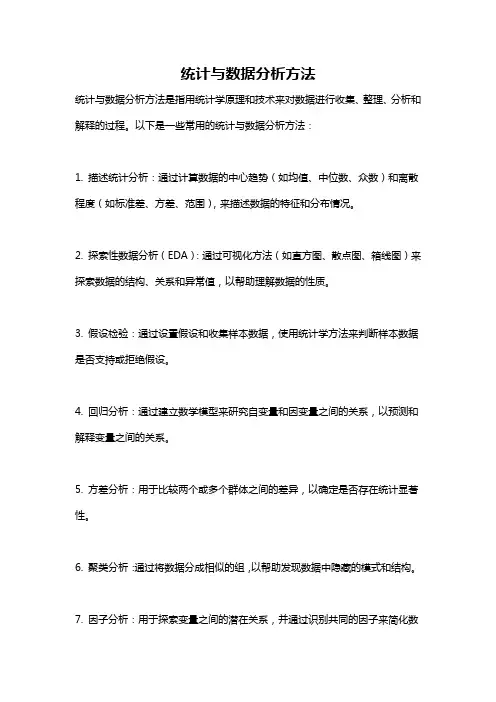 统计与数据分析方法

统计与数据分析方法是指用统计学原理和技术来对数据进行收集、整理、分析和解释的过程。以下是一些常用的统计与数据分析方法：

1. 描述统计分析：通过计算数据的中心趋势（如均值、中位数、众数）和离散程度（如标准差、方差、范围），来描述数据的特征和分布情况。

2. 探索性数据分析（EDA）：通过可视化方法（如直方图、散点图、箱线图）来探索数据的结构、关系和异常值，以帮助理解数据的性质。

3. 假设检验：通过设置假设和收集样本数据，使用统计学方法来判断样本数据是否支持或拒绝假设。

4. 回归分析：通过建立数学模型来研究自变量和因变量之间的关系，以预测和解释变量之间的关系。

5. 方差分析：用于比较两个或多个群体之间的差异，以确定是否存在统计显著性。

6. 聚类分析：通过将数据分成相似的组，以帮助发现数据中隐藏的模式和结构。

7. 因子分析：用于探索变量之间的潜在关系，并通过识别共同的因子来简化数